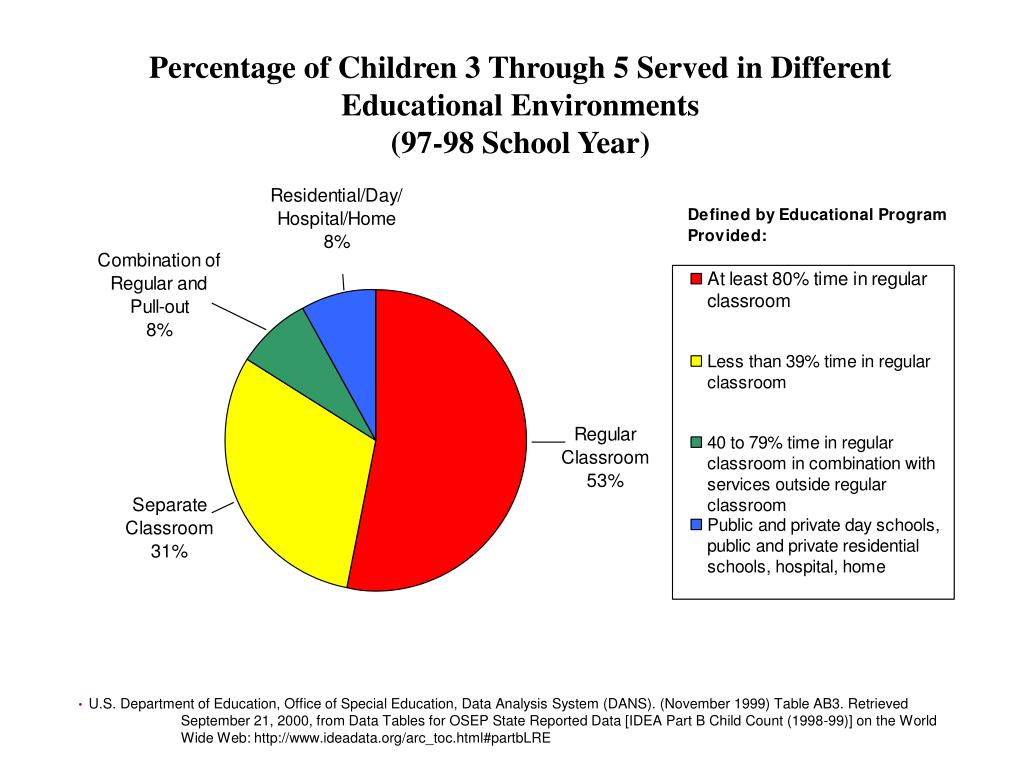 Percentage of Children 3 Through 5 Served in Different Educational Environments
(97-98 School Year)

Residential/Day/ Hospital/Home
8%

Combination of Regular and Pull-out
8%

Regular Classroom
53%

Separate Classroom
31%

Defined by Educational Program Provided:

At least 80% time in regular classroom

Less than 39% time in regular classroom

40 to 79% time in regular classroom in combination with services outside regular classroom

Public and private day schools, public and private residential schools, hospital, home

• U.S. Department of Education, Office of Special Education, Data Analysis System (DANS). (November 1999) Table AB3. Retrieved September 21, 2000, from Data Tables for OSEP State Reported Data [IDEA Part B Child Count (1998-99)] on the World Wide Web: http://www.ideadata.org/arc_toc.html#partbLRE